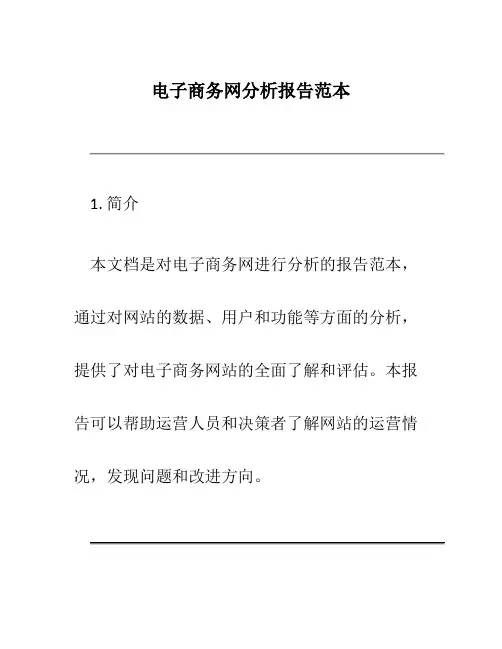 电子商务网分析报告范本

1. 简介

本文档是对电子商务网进行分析的报告范本，通过对网站的数据、用户和功能等方面的分析，提供了对电子商务网站的全面了解和评估。本报告可以帮助运营人员和决策者了解网站的运营情况，发现问题和改进方向。